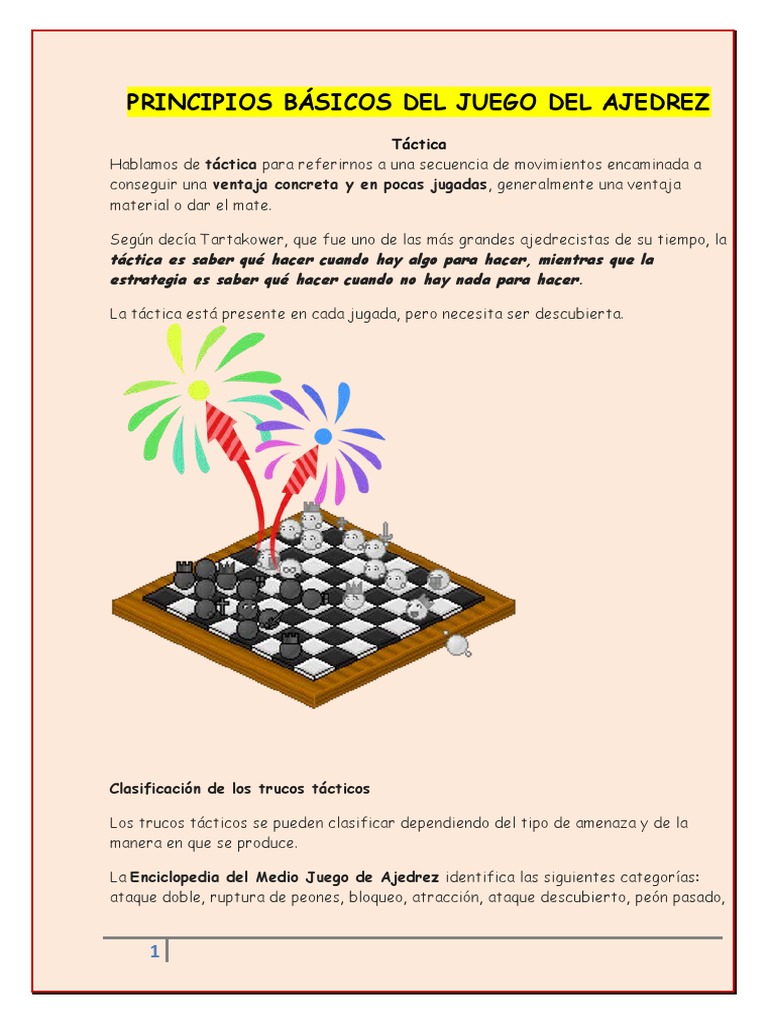 PRINCIPIOS BÁSICOS DEL JUEGO DEL AJEDREZ

Táctica

Hablamos de táctica para referirnos a una secuencia de movimientos encaminada a conseguir una ventaja concreta y en pocas jugadas, generalmente una ventaja material o dar el mate.

Según decía Tartakower, que fue uno de las más grandes ajedrecistas de su tiempo, la táctica es saber qué hacer cuando hay algo para hacer, mientras que la estrategia es saber qué hacer cuando no hay nada para hacer.

La táctica está presente en cada jugada, pero necesita ser descubierta.

Clasificación de los trucos tácticos

Los trucos tácticos se pueden clasificar dependiendo del tipo de amenaza y de la manera en que se produce.

La Enciclopedia del Medio Juego de Ajedrez identifica las siguientes categorías: ataque doble, ruptura de peones, bloqueo, atracción, ataque descubierto, peón pasado,

1